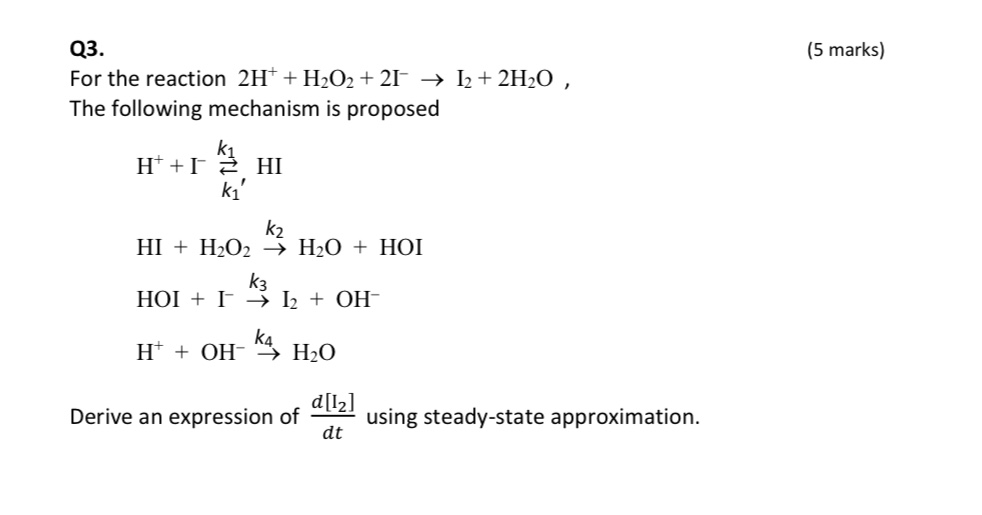 Q3.

(5 marks)

For the reaction $2H^+ + H_2O_2 + 2I^- \rightarrow I_2 + 2H_2O$ ,
The following mechanism is proposed

$H^+ + I^- \underset{k_1'}{\overset{k_1}{\rightleftarrows}} HI$

$HI + H_2O_2 \overset{k_2}{\rightarrow} H_2O + HOI$

$HOI + I^- \overset{k_3}{\rightarrow} I_2 + OH^-$

$H^+ + OH^- \overset{k_4}{\rightarrow} H_2O$

Derive an expression of $\frac{d[I_2]}{dt}$ using steady-state approximation.